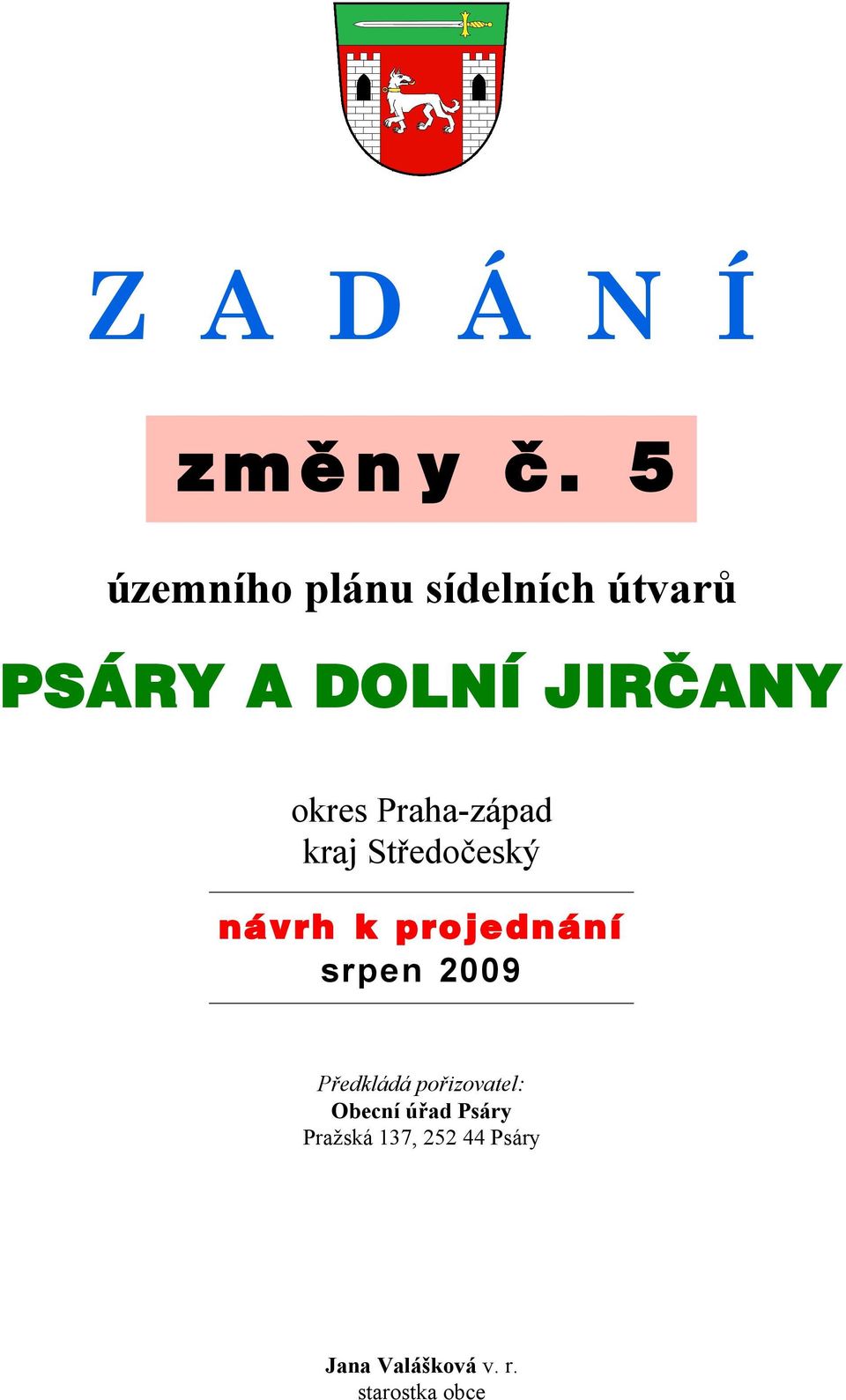 Z A D Á N Í

změny č. 5

územního plánu sídelních útvarů

PSÁRY A DOLNÍ JIRČANY

okres Praha-západ
kraj Středočeský

návrh k projednání
srpen 2009

Předkládá pořizovatel:
Obecní úřad Psáry
Pražská 137, 252 44 Psáry

Jana Valášková v. r.
starostka obce